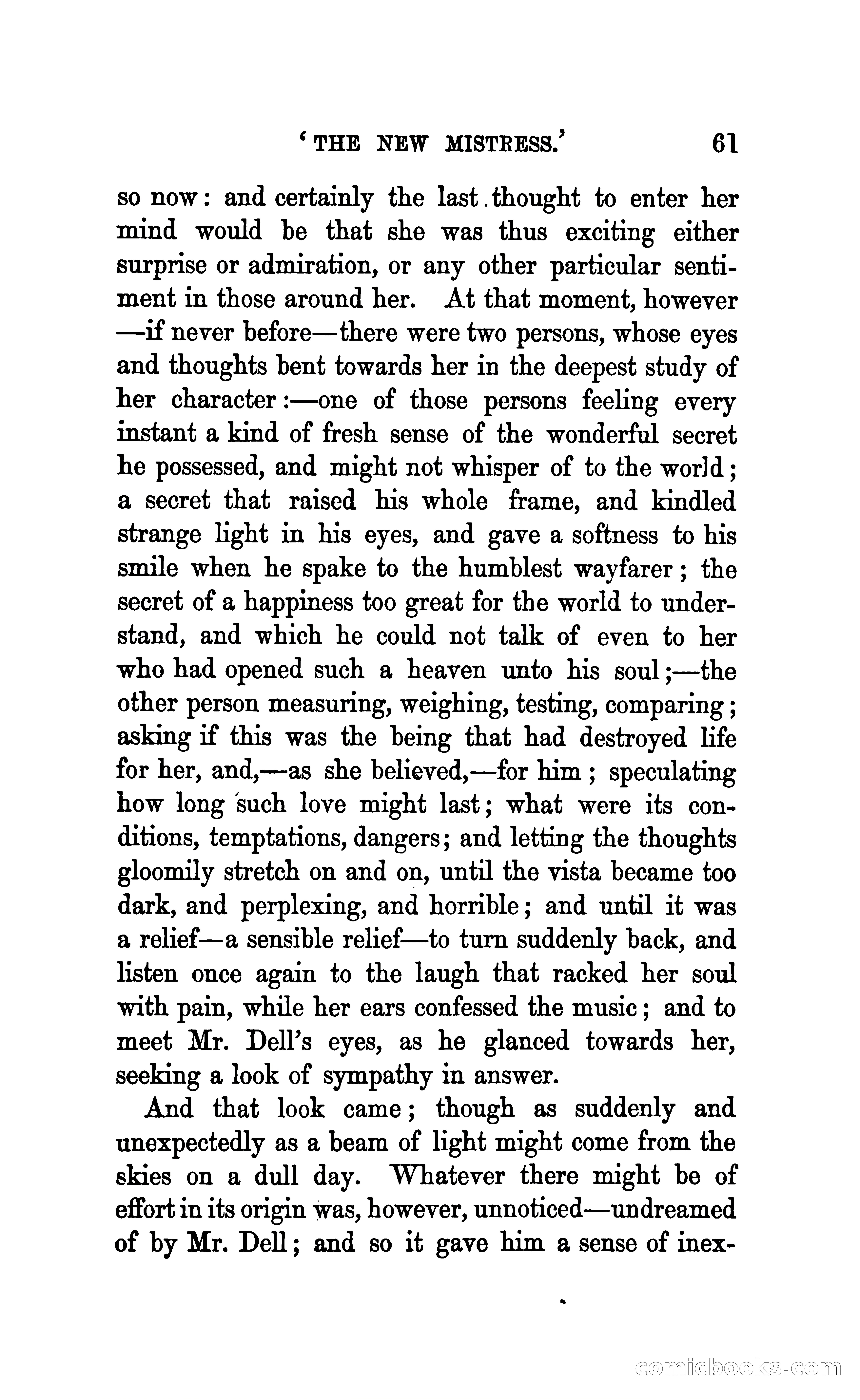 'THE NEW MISTRESS.' 61

so now: and certainly the last thought to enter her mind would be that she was thus exciting either surprise or admiration, or any other particular sentiment in those around her. At that moment, however —if never before—there were two persons, whose eyes and thoughts bent towards her in the deepest study of her character:—one of those persons feeling every instant a kind of fresh sense of the wonderful secret he possessed, and might not whisper of to the world; a secret that raised his whole frame, and kindled strange light in his eyes, and gave a softness to his smile when he spake to the humblest wayfarer; the secret of a happiness too great for the world to understand, and which he could not talk of even to her who had opened such a heaven unto his soul;—the other person measuring, weighing, testing, comparing; asking if this was the being that had destroyed life for her, and,—as she believed,—for him; speculating how long such love might last; what were its conditions, temptations, dangers; and letting the thoughts gloomily stretch on and on, until the vista became too dark, and perplexing, and horrible; and until it was a relief—a sensible relief—to turn suddenly back, and listen once again to the laugh that racked her soul with pain, while her ears confessed the music; and to meet Mr. Dell's eyes, as he glanced towards her, seeking a look of sympathy in answer.

And that look came; though as suddenly and unexpectedly as a beam of light might come from the skies on a dull day. Whatever there might be of effort in its origin was, however, unnoticed—undreamed of by Mr. Dell; and so it gave him a sense of inex-

comicbooks.com